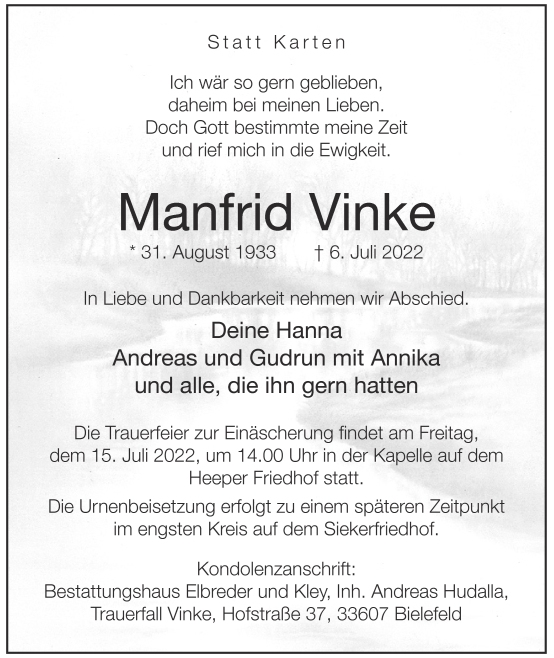 Statt Karten

Ich wär so gern geblieben,
daheim bei meinen Lieben.
Doch Gott bestimmte meine Zeit
und rief mich in die Ewigkeit.

Manfrid Vinke

* 31. August 1933 † 6. Juli 2022

In Liebe und Dankbarkeit nehmen wir Abschied.

Deine Hanna
Andreas und Gudrun mit Annika
und alle, die ihn gern hatten

Die Trauerfeier zur Einäscherung findet am Freitag, dem 15. Juli 2022, um 14.00 Uhr in der Kapelle auf dem Heeper Friedhof statt.

Die Urnenbeisetzung erfolgt zu einem späteren Zeitpunkt im engsten Kreis auf dem Siekerfriedhof.

Kondolenzanschrift:
Bestattungshaus Elbreder und Kley, Inh. Andreas Hudalla,
Trauerfall Vinke, Hofstraße 37, 33607 Bielefeld